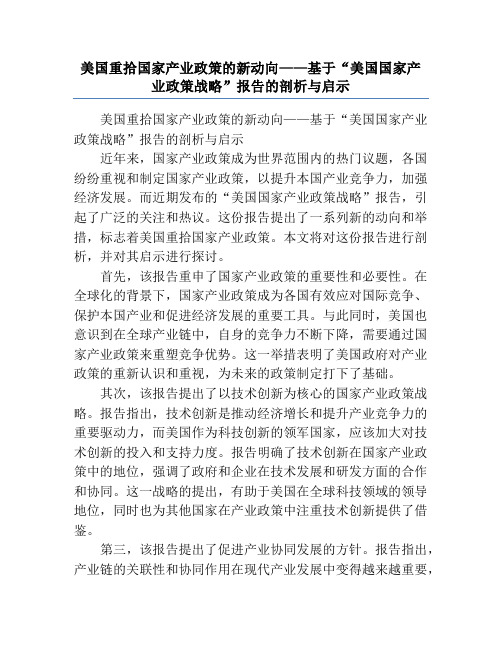 美国重拾国家产业政策的新动向——基于“美国国家产业政策战略”报告的剖析与启示

美国重拾国家产业政策的新动向——基于“美国国家产业政策战略”报告的剖析与启示

近年来，国家产业政策成为世界范围内的热门议题，各国纷纷重视和制定国家产业政策，以提升本国产业竞争力，加强经济发展。而近期发布的“美国国家产业政策战略”报告，引起了广泛的关注和热议。这份报告提出了一系列新的动向和举措，标志着美国重拾国家产业政策。本文将对这份报告进行剖析，并对其启示进行探讨。

首先，该报告重申了国家产业政策的重要性和必要性。在全球化的背景下，国家产业政策成为各国有效应对国际竞争、保护本国产业和促进经济发展的重要工具。与此同时，美国也意识到在全球产业链中，自身的竞争力不断下降，需要通过国家产业政策来重塑竞争优势。这一举措表明了美国政府对产业政策的重新认识和重视，为未来的政策制定打下了基础。

其次，该报告提出了以技术创新为核心的国家产业政策战略。报告指出，技术创新是推动经济增长和提升产业竞争力的重要驱动力，而美国作为科技创新的领军国家，应该加大对技术创新的投入和支持力度。报告明确了技术创新在国家产业政策中的地位，强调了政府和企业在技术发展和研发方面的合作和协同。这一战略的提出，有助于美国在全球科技领域的领导地位，同时也为其他国家在产业政策中注重技术创新提供了借鉴。

第三，该报告提出了促进产业协同发展的方针。报告指出，产业链的关联性和协同作用在现代产业发展中变得越来越重要，